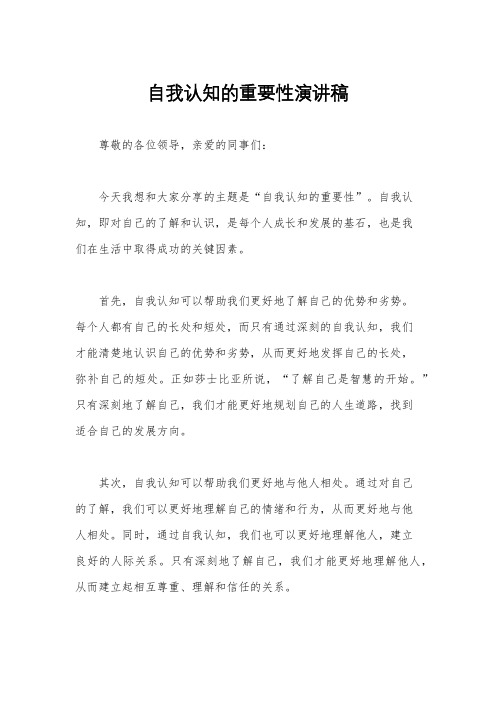 自我认知的重要性演讲稿

尊敬的各位领导，亲爱的同事们：

今天我想和大家分享的主题是“自我认知的重要性”。自我认知，即对自己的了解和认识，是每个人成长和发展的基石，也是我们在生活中取得成功的关键因素。

首先，自我认知可以帮助我们更好地了解自己的优势和劣势。每个人都有自己的长处和短处，而只有通过深刻的自我认知，我们才能清楚地认识自己的优势和劣势，从而更好地发挥自己的长处，弥补自己的短处。正如莎士比亚所说，“了解自己是智慧的开始。”只有深刻地了解自己，我们才能更好地规划自己的人生道路，找到适合自己的发展方向。

其次，自我认知可以帮助我们更好地与他人相处。通过对自己的了解，我们可以更好地理解自己的情绪和行为，从而更好地与他人相处。同时，通过自我认知，我们也可以更好地理解他人，建立良好的人际关系。只有深刻地了解自己，我们才能更好地理解他人，从而建立起相互尊重、理解和信任的关系。